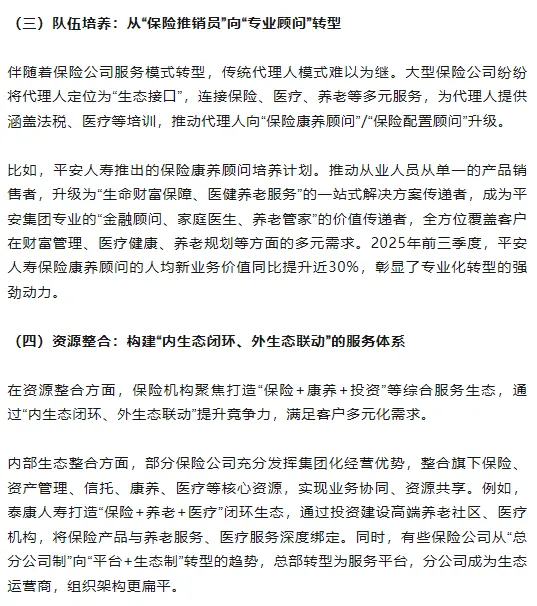 （三）队伍培养：从“保险推销员”向“专业顾问”转型

伴随着保险公司服务模式转型，传统代理人模式难以为继。大型保险公司纷纷将代理人定位为“生态接口”，连接保险、医疗、养老等多元服务，为代理人提供涵盖法税、医疗等培训，推动代理人向“保险康养顾问”/“保险配置顾问”升级。

比如，平安人寿推出的保险康养顾问培养计划。推动从业人员从单一的产品销售者，升级为“生命财富保障、医健养老服务”的一站式解决方案传递者，成为平安集团专业的“金融顾问、家庭医生、养老管家”的价值传递者，全方位覆盖客户在财富管理、医疗健康、养老规划等方面的多元需求。2025年前三季度，平安人寿保险康养顾问的人均新业务价值同比提升近30%，彰显了专业化转型的强劲动力。

（四）资源整合：构建“内生态闭环、外生态联动”的服务体系

在资源整合方面，保险机构聚焦打造“保险＋康养＋投资”等综合服务生态，通过“内生态闭环、外生态联动”提升竞争力，满足客户多元化需求。

内部生态整合方面，部分保险公司充分发挥集团化经营优势，整合旗下保险、资产管理、信托、康养、医疗等核心资源，实现业务协同、资源共享。例如，泰康人寿打造“保险＋养老＋医疗”闭环生态，通过投资建设高端养老社区、医疗机构，将保险产品与养老服务、医疗服务深度绑定。同时，有些保险公司从“总分公司制”向“平台＋生态制”转型的趋势，总部转型为服务平台，分公司成为生态运营商，组织架构更扁平。